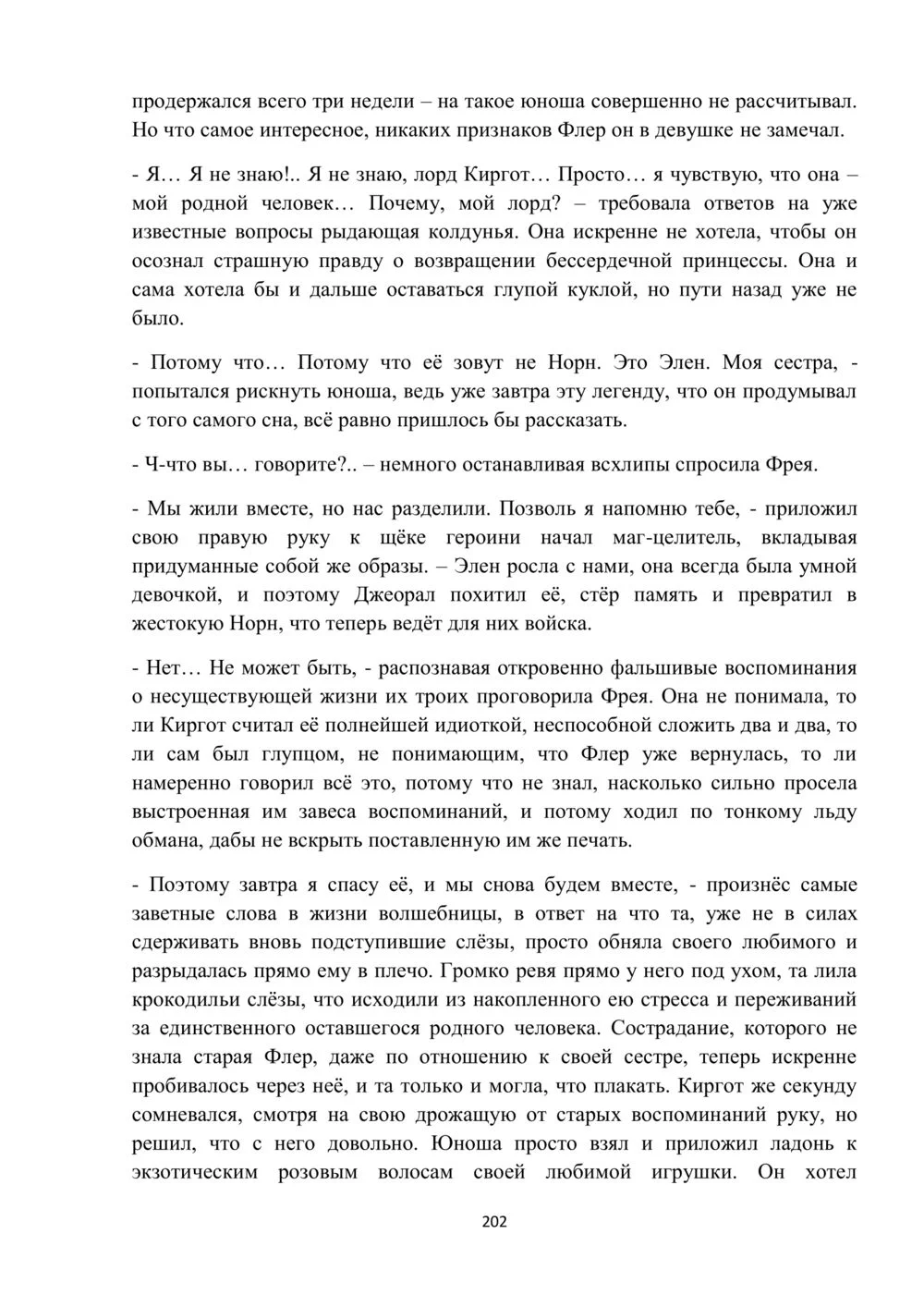 продержался всего три недели – на такое юноша совершенно не рассчитывал. Но что самое интересное, никаких признаков Флер он в девушке не замечал.

- Я… Я не знаю!.. Я не знаю, лорд Киргот… Просто… я чувствую, что она – мой родной человек… Почему, мой лорд? – требовала ответов на уже известные вопросы рыдающая колдунья. Она искренне не хотела, чтобы он осознал страшную правду о возвращении бессердечной принцессы. Она и сама хотела бы и дальше оставаться глупой куклой, но пути назад уже не было.

- Потому что… Потому что её зовут не Норн. Это Элен. Моя сестра, - попытался рискнуть юноша, ведь уже завтра эту легенду, что он продумывал с того самого сна, всё равно пришлось бы рассказать.

- Ч-что вы… говорите?.. – немного останавливая всхлипы спросила Фрея.

- Мы жили вместе, но нас разделили. Позволь я напомню тебе, - приложил свою правую руку к щёке героини начал маг-целитель, вкладывая придуманные собой же образы. – Элен росла с нами, она всегда была умной девочкой, и поэтому Джеорал похитил её, стёр память и превратил в жестокую Норн, что теперь ведёт для них войска.

- Нет… Не может быть, - распознавая откровенно фальшивые воспоминания о несуществующей жизни их троих проговорила Фрея. Она не понимала, то ли Киргот считал её полнейшей идиоткой, неспособной сложить два и два, то ли сам был глупцом, не понимающим, что Флер уже вернулась, то ли намеренно говорил всё это, потому что не знал, насколько сильно просела выстроенная им завеса воспоминаний, и потому ходил по тонкому льду обмана, дабы не вскрыть поставленную им же печать.

- Поэтому завтра я спасу её, и мы снова будем вместе, - произнёс самые заветные слова в жизни волшебницы, в ответ на что та, уже не в силах сдерживать вновь подступившие слёзы, просто обняла своего любимого и разрыдалась прямо ему в плечо. Громко ревя прямо у него под ухом, та лила крокодильи слёзы, что исходили из накопленного ею стресса и переживаний за единственного оставшегося родного человека. Сострадание, которого не знала старая Флер, даже по отношению к своей сестре, теперь искренне пробивалось через неё, и та только и могла, что плакать. Киргот же секунду сомневался, смотря на свою дрожащую от старых воспоминаний руку, но решил, что с него довольно. Юноша просто взял и приложил ладонь к экзотическим розовым волосам своей любимой игрушки. Он хотел

202